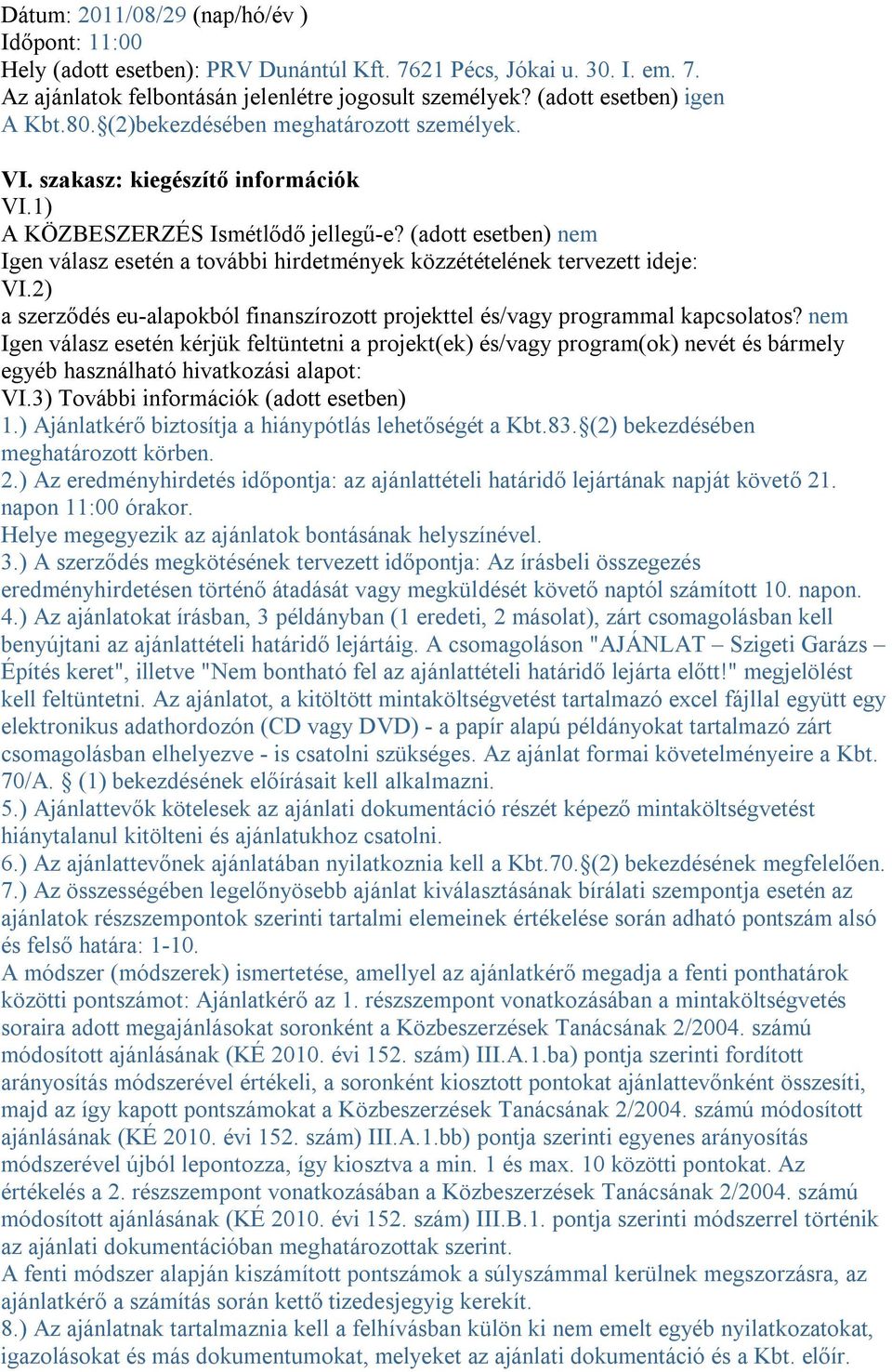 Dátum: 2011/08/29 (nap/hó/év )
Időpont: 11:00
Hely (adott esetben): PRV Dunántúl Kft. 7621 Pécs, Jókai u. 30. I. em. 7.
Az ajánlatok felbontásán jelenlétre jogosult személyek? (adott esetben) igen
A Kbt.80.§(2)bekezdésében meghatározott személyek.

VI. szakasz: kiegészítő információk
VI.1)
A KÖZBESZERZÉS Ismétlődő jellegű-e? (adott esetben) nem
Igen válasz esetén a további hirdetmények közzétételének tervezett ideje:
VI.2)
a szerződés eu-alapokból finanszírozott projekttel és/vagy programmal kapcsolatos? nem
Igen válasz esetén kérjük feltüntetni a projekt(ek) és/vagy program(ok) nevét és bármely egyéb használható hivatkozási alapot:
VI.3) További információk (adott esetben)
1.) Ajánlatkérő biztosítja a hiánypótlás lehetőségét a Kbt.83.§(2) bekezdésében meghatározott körben.
2.) Az eredményhirdetés időpontja: az ajánlattételi határidő lejártának napját követő 21. napon 11:00 órakor.
Helye megegyezik az ajánlatok bontásának helyszínével.
3.) A szerződés megkötésének tervezett időpontja: Az írásbeli összegezés eredményhirdetésen történő átadását vagy megküldését követő naptól számított 10. napon.
4.) Az ajánlatokat írásban, 3 példányban (1 eredeti, 2 másolat), zárt csomagolásban kell benyújtani az ajánlattételi határidő lejártáig. A csomagoláson "AJÁNLAT – Szigeti Garázs – Építés keret", illetve "Nem bontható fel az ajánlattételi határidő lejárta előtt!" megjelölést kell feltüntetni. Az ajánlatot, a kitöltött mintaköltségvetést tartalmazó excel fájllal együtt egy elektronikus adathordozón (CD vagy DVD) - a papír alapú példányokat tartalmazó zárt csomagolásban elhelyezve - is csatolni szükséges. Az ajánlat formai követelményeire a Kbt. 70/A. § (1) bekezdésének előírásait kell alkalmazni.
5.) Ajánlattevők kötelesek az ajánlati dokumentáció részét képező mintaköltségvetést hiánytalanul kitölteni és ajánlatukhoz csatolni.
6.) Az ajánlattevőnek ajánlatában nyilatkoznia kell a Kbt.70.§(2) bekezdésének megfelelően.
7.) Az összességében legelőnyösebb ajánlat kiválasztásának bírálati szempontja esetén az ajánlatok részszempontok szerinti tartalmi elemeinek értékelése során adható pontszám alsó és felső határa: 1-10.
A módszer (módszerek) ismertetése, amellyel az ajánlatkérő megadja a fenti ponthatárok közötti pontszámot: Ajánlatkérő az 1. részszempont vonatkozásában a mintaköltségvetés soraira adott megajánlásokat soronként a Közbeszerzések Tanácsának 2/2004. számú módosított ajánlásának (KÉ 2010. évi 152. szám) III.A.1.ba) pontja szerinti fordított arányosítás módszerével értékeli, a soronként kiosztott pontokat ajánlattevőnként összesíti, majd az így kapott pontszámokat a Közbeszerzések Tanácsának 2/2004. számú módosított ajánlásának (KÉ 2010. évi 152. szám) III.A.1.bb) pontja szerinti egyenes arányosítás módszerével újból lepontozza, így kiosztva a min. 1 és max. 10 közötti pontokat. Az értékelés a 2. részszempont vonatkozásában a Közbeszerzések Tanácsának 2/2004. számú módosított ajánlásának (KÉ 2010. évi 152. szám) III.B.1. pontja szerinti módszerrel történik az ajánlati dokumentációban meghatározottak szerint.
A fenti módszer alapján kiszámított pontszámok a súlyszámmal kerülnek megszorzásra, az ajánlatkérő a számítás során kettő tizedesjegyig kerekít.
8.) Az ajánlatnak tartalmaznia kell a felhívásban külön ki nem emelt egyéb nyilatkozatokat, igazolásokat és más dokumentumokat, melyeket az ajánlati dokumentáció és a Kbt. előír.